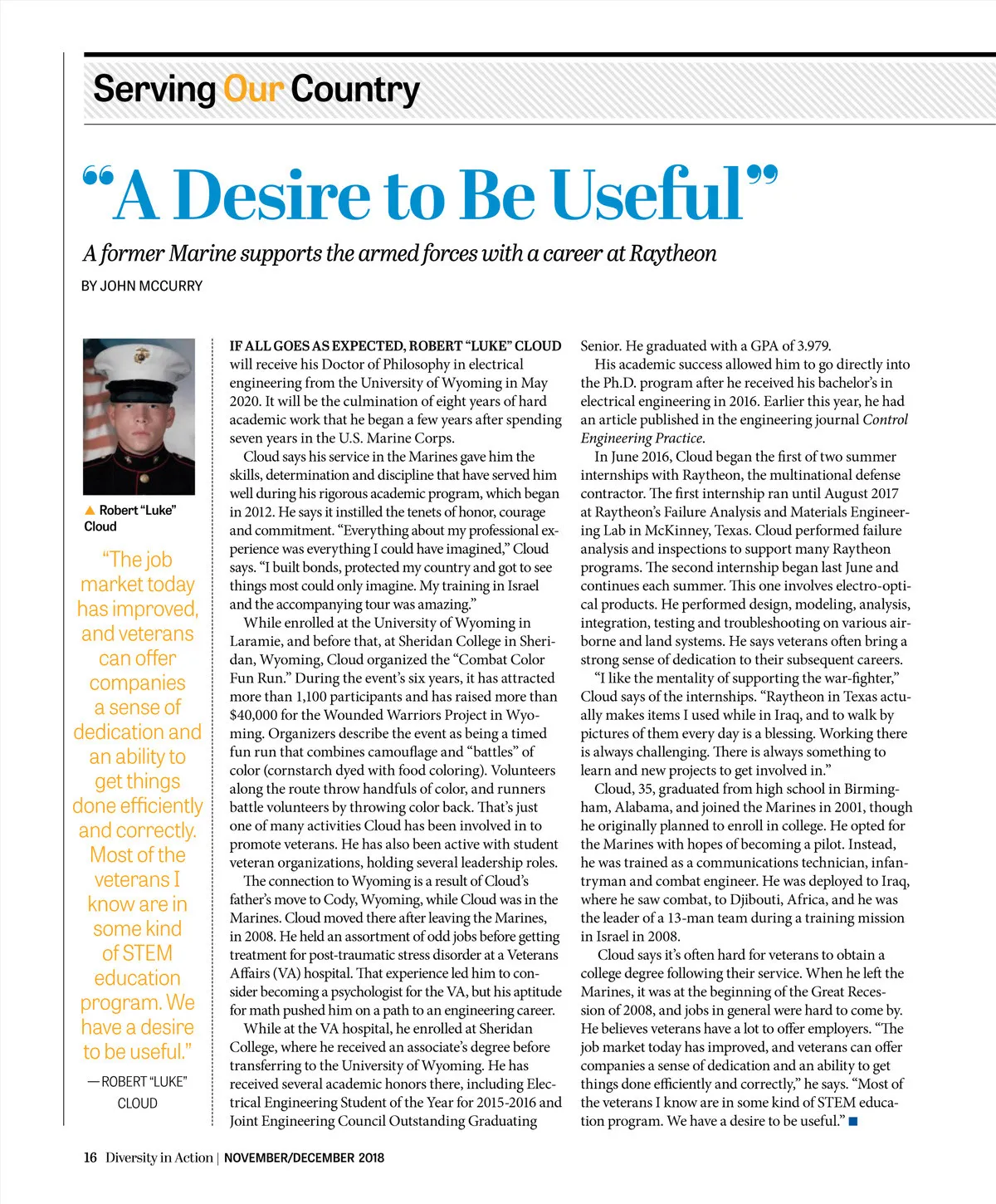 Serving Our Country

"A Desire to Be Useful"

A former Marine supports the armed forces with a career at Raytheon

BY JOHN MCCURRY

▲ Robert "Luke" Cloud

"The job market today has improved, and veterans can offer companies a sense of dedication and an ability to get things done efficiently and correctly. Most of the veterans I know are in some kind of STEM education program. We have a desire to be useful."

—ROBERT "LUKE" CLOUD

IF ALL GOES AS EXPECTED, ROBERT "LUKE" CLOUD will receive his Doctor of Philosophy in electrical engineering from the University of Wyoming in May 2020. It will be the culmination of eight years of hard academic work that he began a few years after spending seven years in the U.S. Marine Corps.

Cloud says his service in the Marines gave him the skills, determination and discipline that have served him well during his rigorous academic program, which began in 2012. He says it instilled the tenets of honor, courage and commitment. "Everything about my professional experience was everything I could have imagined," Cloud says. "I built bonds, protected my country and got to see things most could only imagine. My training in Israel and the accompanying tour was amazing."

While enrolled at the University of Wyoming in Laramie, and before that, at Sheridan College in Sheridan, Wyoming, Cloud organized the "Combat Color Fun Run." During the event's six years, it has attracted more than 1,100 participants and has raised more than $40,000 for the Wounded Warriors Project in Wyoming. Organizers describe the event as being a timed fun run that combines camouflage and "battles" of color (cornstarch dyed with food coloring). Volunteers along the route throw handfuls of color, and runners battle volunteers by throwing color back. That's just one of many activities Cloud has been involved in to promote veterans. He has also been active with student veteran organizations, holding several leadership roles.

The connection to Wyoming is a result of Cloud's father's move to Cody, Wyoming, while Cloud was in the Marines. Cloud moved there after leaving the Marines, in 2008. He held an assortment of odd jobs before getting treatment for post-traumatic stress disorder at a Veterans Affairs (VA) hospital. That experience led him to consider becoming a psychologist for the VA, but his aptitude for math pushed him on a path to an engineering career.

While at the VA hospital, he enrolled at Sheridan College, where he received an associate's degree before transferring to the University of Wyoming. He has received several academic honors there, including Electrical Engineering Student of the Year for 2015-2016 and Joint Engineering Council Outstanding Graduating Senior. He graduated with a GPA of 3.979.

His academic success allowed him to go directly into the Ph.D. program after he received his bachelor's in electrical engineering in 2016. Earlier this year, he had an article published in the engineering journal Control Engineering Practice.

In June 2016, Cloud began the first of two summer internships with Raytheon, the multinational defense contractor. The first internship ran until August 2017 at Raytheon's Failure Analysis and Materials Engineering Lab in McKinney, Texas. Cloud performed failure analysis and inspections to support many Raytheon programs. The second internship began last June and continues each summer. This one involves electro-optical products. He performed design, modeling, analysis, integration, testing and troubleshooting on various airborne and land systems. He says veterans often bring a strong sense of dedication to their subsequent careers.

"I like the mentality of supporting the war-fighter," Cloud says of the internships. "Raytheon in Texas actually makes items I used while in Iraq, and to walk by pictures of them every day is a blessing. Working there is always challenging. There is always something to learn and new projects to get involved in."

Cloud, 35, graduated from high school in Birmingham, Alabama, and joined the Marines in 2001, though he originally planned to enroll in college. He opted for the Marines with hopes of becoming a pilot. Instead, he was trained as a communications technician, infantryman and combat engineer. He was deployed to Iraq, where he saw combat, to Djibouti, Africa, and he was the leader of a 13-man team during a training mission in Israel in 2008.

Cloud says it's often hard for veterans to obtain a college degree following their service. When he left the Marines, it was at the beginning of the Great Recession of 2008, and jobs in general were hard to come by. He believes veterans have a lot to offer employers. "The job market today has improved, and veterans can offer companies a sense of dedication and an ability to get things done efficiently and correctly," he says. "Most of the veterans I know are in some kind of STEM education program. We have a desire to be useful." ■

16 Diversity in Action | NOVEMBER/DECEMBER 2018